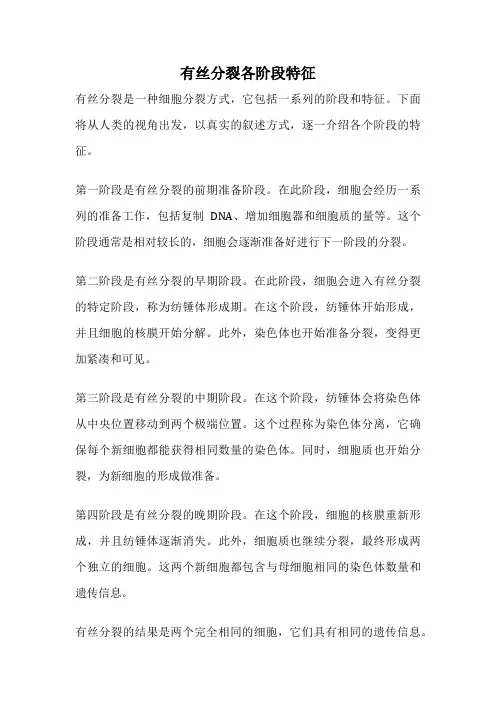 有丝分裂各阶段特征

有丝分裂是一种细胞分裂方式，它包括一系列的阶段和特征。下面将从人类的视角出发，以真实的叙述方式，逐一介绍各个阶段的特征。

第一阶段是有丝分裂的前期准备阶段。在此阶段，细胞会经历一系列的准备工作，包括复制 DNA、增加细胞器和细胞质的量等。这个阶段通常是相对较长的，细胞会逐渐准备好进行下一阶段的分裂。

第二阶段是有丝分裂的早期阶段。在此阶段，细胞会进入有丝分裂的特定阶段，称为纺锤体形成期。在这个阶段，纺锤体开始形成，并且细胞的核膜开始分解。此外，染色体也开始准备分裂，变得更加紧凑和可见。

第三阶段是有丝分裂的中期阶段。在这个阶段，纺锤体会将染色体从中央位置移动到两个极端位置。这个过程称为染色体分离，它确保每个新细胞都能获得相同数量的染色体。同时，细胞质也开始分裂，为新细胞的形成做准备。

第四阶段是有丝分裂的晚期阶段。在这个阶段，细胞的核膜重新形成，并且纺锤体逐渐消失。此外，细胞质也继续分裂，最终形成两个独立的细胞。这两个新细胞都包含与母细胞相同的染色体数量和遗传信息。

有丝分裂的结果是两个完全相同的细胞，它们具有相同的遗传信息。